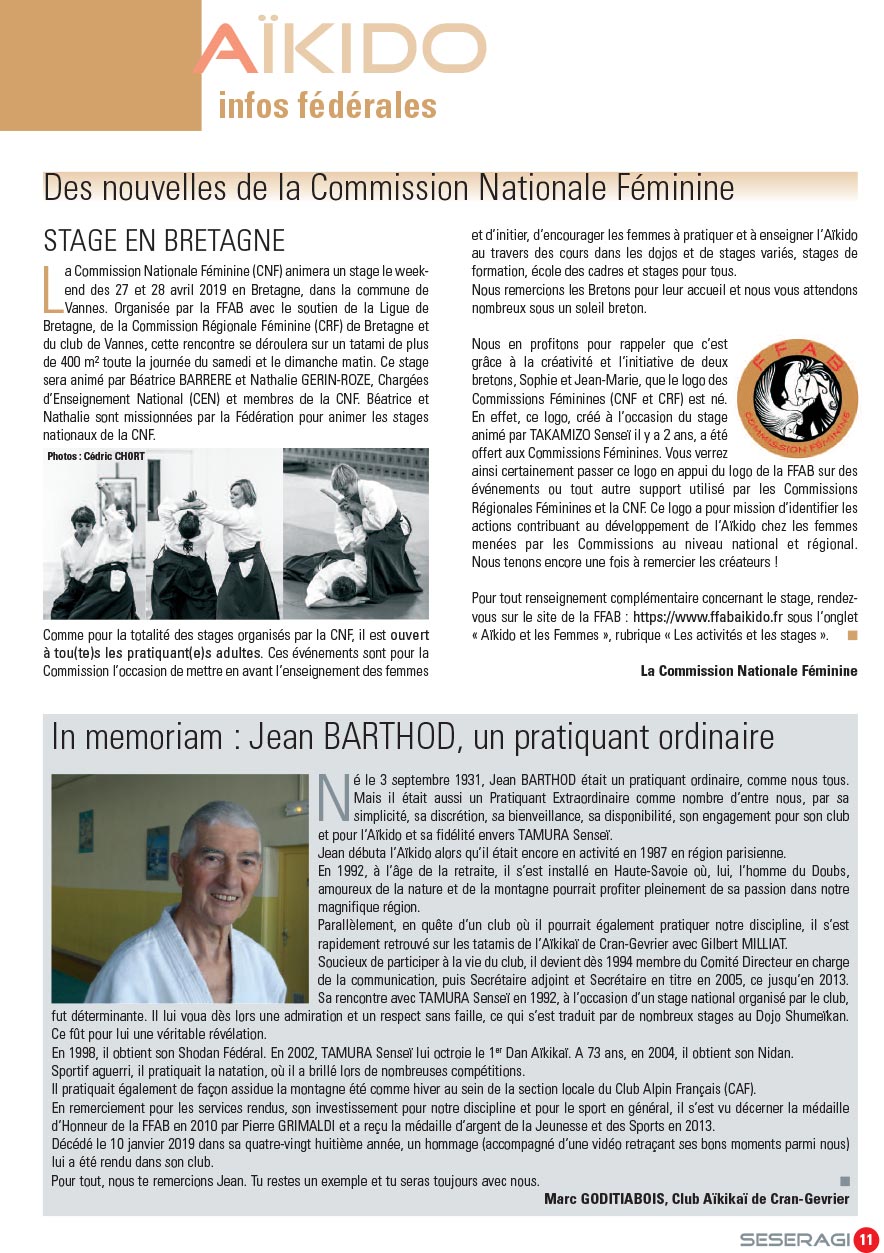 AÏKIDO
infos fédérales

Des nouvelles de la Commission Nationale Féminine

STAGE EN BRETAGNE

La Commission Nationale Féminine (CNF) animera un stage le week-end des 27 et 28 avril 2019 en Bretagne, dans la commune de Vannes. Organisée par la FFAB avec le soutien de la Ligue de Bretagne, de la Commission Régionale Féminine (CRF) de Bretagne et du club de Vannes, cette rencontre se déroulera sur un tatami de plus de 400 m² toute la journée du samedi et le dimanche matin. Ce stage sera animé par Béatrice BARRERE et Nathalie GERIN-ROZE, Chargées d'Enseignement National (CEN) et membres de la CNF. Béatrice et Nathalie sont missionnées par la Fédération pour animer les stages nationaux de la CNF.

Photos : Cédric CHORT

Comme pour la totalité des stages organisés par la CNF, il est ouvert à tou(te)s les pratiquant(e)s adultes. Ces événements sont pour la Commission l'occasion de mettre en avant l'enseignement des femmes et d'initier, d'encourager les femmes à pratiquer et à enseigner l'Aïkido au travers des cours dans les dojos et de stages variés, stages de formation, école des cadres et stages pour tous.
Nous remercions les Bretons pour leur accueil et nous vous attendons nombreux sous un soleil breton.

Nous en profitons pour rappeler que c'est grâce à la créativité et l'initiative de deux bretons, Sophie et Jean-Marie, que le logo des Commissions Féminines (CNF et CRF) est né. En effet, ce logo, créé à l'occasion du stage animé par TAKAMIZO Senseï il y a 2 ans, a été offert aux Commissions Féminines. Vous verrez ainsi certainement passer ce logo en appui du logo de la FFAB sur des événements ou tout autre support utilisé par les Commissions Régionales Féminines et la CNF. Ce logo a pour mission d'identifier les actions contribuant au développement de l'Aïkido chez les femmes menées par les Commissions au niveau national et régional. Nous tenons encore une fois à remercier les créateurs !

FFAB
COMMISSION FÉMININE

Pour tout renseignement complémentaire concernant le stage, rendez-vous sur le site de la FFAB : https://www.ffabaikido.fr sous l'onglet « Aïkido et les Femmes », rubrique « Les activités et les stages ».

La Commission Nationale Féminine

In memoriam : Jean BARTHOD, un pratiquant ordinaire

Né le 3 septembre 1931, Jean BARTHOD était un pratiquant ordinaire, comme nous tous. Mais il était aussi un Pratiquant Extraordinaire comme nombre d'entre nous, par sa simplicité, sa discrétion, sa bienveillance, sa disponibilité, son engagement pour son club et pour l'Aïkido et sa fidélité envers TAMURA Senseï.
Jean débuta l'Aïkido alors qu'il était encore en activité en 1987 en région parisienne.
En 1992, à l'âge de la retraite, il s'est installé en Haute-Savoie où, lui, l'homme du Doubs, amoureux de la nature et de la montagne pourrait profiter pleinement de sa passion dans notre magnifique région.
Parallèlement, en quête d'un club où il pourrait également pratiquer notre discipline, il s'est rapidement retrouvé sur les tatamis de l'Aïkikaï de Cran-Gevrier avec Gilbert MILLIAT.
Soucieux de participer à la vie du club, il devient dès 1994 membre du Comité Directeur en charge de la communication, puis Secrétaire adjoint et Secrétaire en titre en 2005, ce jusqu'en 2013.
Sa rencontre avec TAMURA Senseï en 1992, à l'occasion d'un stage national organisé par le club, fut déterminante. Il lui voua dès lors une admiration et un respect sans faille, ce qui s'est traduit par de nombreux stages au Dojo Shumeïkan. Ce fût pour lui une véritable révélation.
En 1998, il obtient son Shodan Fédéral. En 2002, TAMURA Senseï lui octroie le 1$^{er}$ Dan Aïkikaï. A 73 ans, en 2004, il obtient son Nidan.
Sportif aguerri, il pratiquait la natation, où il a brillé lors de nombreuses compétitions.
Il pratiquait également de façon assidue la montagne été comme hiver au sein de la section locale du Club Alpin Français (CAF).
En remerciement pour les services rendus, son investissement pour notre discipline et pour le sport en général, il s'est vu décerner la médaille d'Honneur de la FFAB en 2010 par Pierre GRIMALDI et a reçu la médaille d'argent de la Jeunesse et des Sports en 2013.
Décédé le 10 janvier 2019 dans sa quatre-vingt huitième année, un hommage (accompagné d'une vidéo retraçant ses bons moments parmi nous) lui a été rendu dans son club.
Pour tout, nous te remercions Jean. Tu restes un exemple et tu seras toujours avec nous.

Marc GODITIABOIS, Club Aïkikaï de Cran-Gevrier

SESERAGI 11